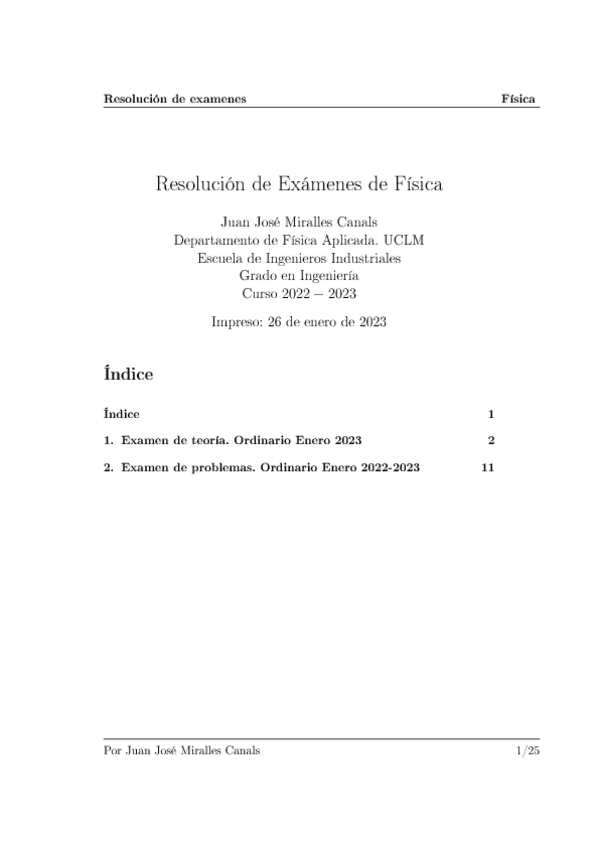 Resolución de examenes Física

Resolución de Exámenes de Física

Juan José Miralles Canals
Departamento de Física Aplicada. UCLM
Escuela de Ingenieros Industriales
Grado en Ingeniería
Curso 2022 – 2023

Impreso: 26 de enero de 2023

Índice

Índice 1

1. Examen de teoría. Ordinario Enero 2023 2

2. Examen de problemas. Ordinario Enero 2022-2023 11

Por Juan José Miralles Canals 1/25